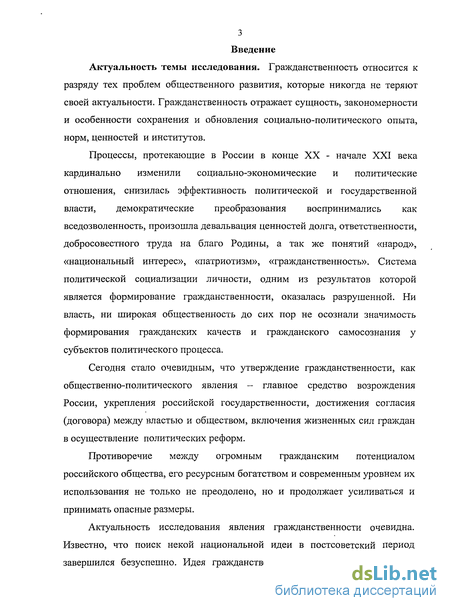 3

Введение

Актуальность темы исследования. Гражданственность относится к разряду тех проблем общественного развития, которые никогда не теряют своей актуальности. Гражданственность отражает сущность, закономерности и особенности сохранения и обновления социально-политического опыта, норм, ценностей и институтов.

Процессы, протекающие в России в конце XX - начале XXI века кардинально изменили социально-экономические и политические отношения, снизилась эффективность политической и государственной власти, демократические преобразования воспринимались как вседозволенность, произошла девальвация ценностей долга, ответственности, добросовестного труда на благо Родины, а так же понятий «народ», «национальный интерес», «патриотизм», «гражданственность». Система политической социализации личности, одним из результатов которой является формирование гражданственности, оказалась разрушенной. Ни власть, ни широкая общественность до сих пор не осознали значимость формирования гражданских качеств и гражданского самосознания у субъектов политического процесса.

Сегодня стало очевидным, что утверждение гражданственности, как общественно-политического явления – главное средство возрождения России, укрепления российской государственности, достижения согласия (договора) между властью и обществом, включения жизненных сил граждан в осуществление политических реформ.

Противоречие между огромным гражданским потенциалом российского общества, его ресурсным богатством и современным уровнем их использования не только не преодолено, но и продолжает усиливаться и принимать опасные размеры.

Актуальность исследования явления гражданственности очевидна. Известно, что поиск некой национальной идеи в постсоветский период завершился безуспешно. Идея гражданств

dsLib.net
библиотека диссертаций